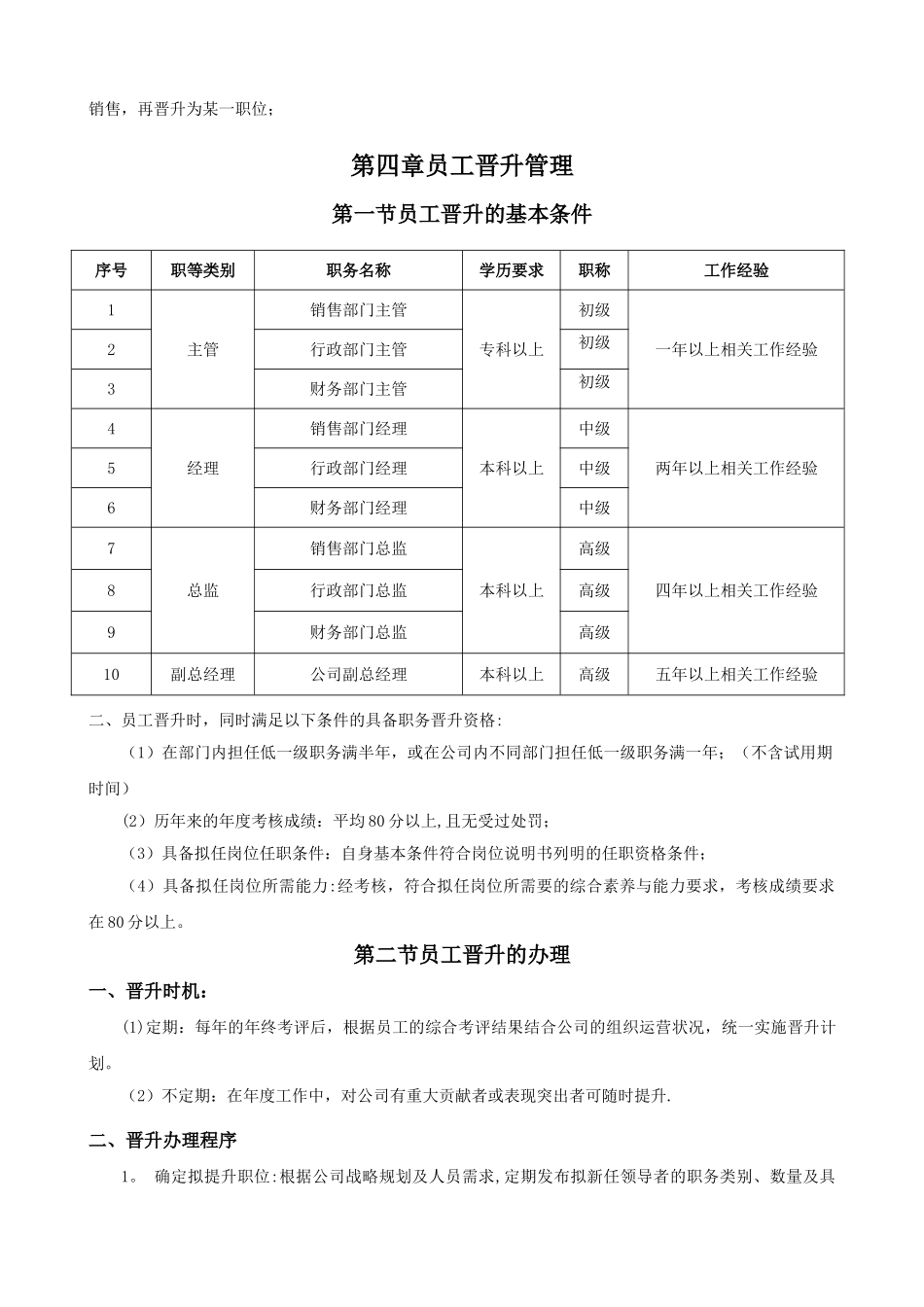 销售，再晋升为某一职位；

第四章员工晋升管理

第一节员工晋升的基本条件

| 序号 | 职等类别 | 职务名称 | 学历要求 | 职称 | 工作经验 |
|---|---|---|---|---|---|
| 1 | 主管 | 销售部门主管 | 专科以上 | 初级 | 一年以上相关工作经验 |
| 2 |  | 行政部门主管 |  | 初级 |  |
| 3 |  | 财务部门主管 |  | 初级 |  |
| 4 | 经理 | 销售部门经理 | 本科以上 | 中级 | 两年以上相关工作经验 |
| 5 |  | 行政部门经理 |  | 中级 |  |
| 6 |  | 财务部门经理 |  | 中级 |  |
| 7 | 总监 | 销售部门总监 | 本科以上 | 高级 | 四年以上相关工作经验 |
| 8 |  | 行政部门总监 |  | 高级 |  |
| 9 |  | 财务部门总监 |  | 高级 |  |
| 10 | 副总经理 | 公司副总经理 | 本科以上 | 高级 | 五年以上相关工作经验 |

二、员工晋升时，同时满足以下条件的具备职务晋升资格:

（1）在部门内担任低一级职务满半年，或在公司内不同部门担任低一级职务满一年；（不含试用期时间）

（2）历年来的年度考核成绩：平均80分以上,且无受过处罚；

（3）具备拟任岗位任职条件：自身基本条件符合岗位说明书列明的任职资格条件；

（4）具备拟任岗位所需能力:经考核，符合拟任岗位所需要的综合素养与能力要求，考核成绩要求在80分以上。

第二节员工晋升的办理

一、晋升时机：

⑴定期：每年的年终考评后，根据员工的综合考评结果结合公司的组织运营状况，统一实施晋升计划。

（2）不定期：在年度工作中，对公司有重大贡献者或表现突出者可随时提升.

二、晋升办理程序

1。 确定拟提升职位:根据公司战略规划及人员需求,定期发布拟新任领导者的职务类别、数量及具